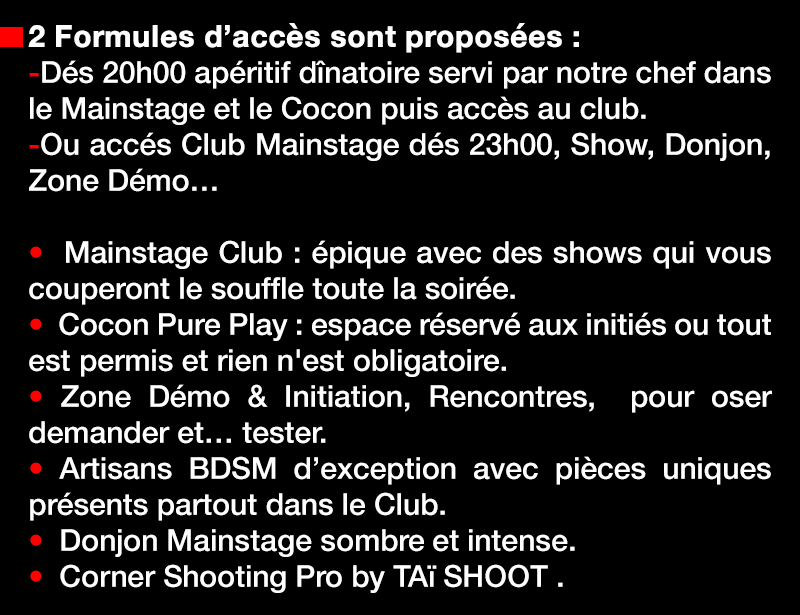 2 Formules d'accès sont proposées :
-Dés 20h00 apéritif dînatoire servi par notre chef dans le Mainstage et le Cocon puis accès au club.
-Ou accés Club Mainstage dés 23h00, Show, Donjon, Zone Démo…

• Mainstage Club : épique avec des shows qui vous couperont le souffle toute la soirée.
• Cocon Pure Play : espace réservé aux initiés ou tout est permis et rien n'est obligatoire.
• Zone Démo & Initiation, Rencontres, pour oser demander et… tester.
• Artisans BDSM d'exception avec pièces uniques présents partout dans le Club.
• Donjon Mainstage sombre et intense.
• Corner Shooting Pro by TAï SHOOT .